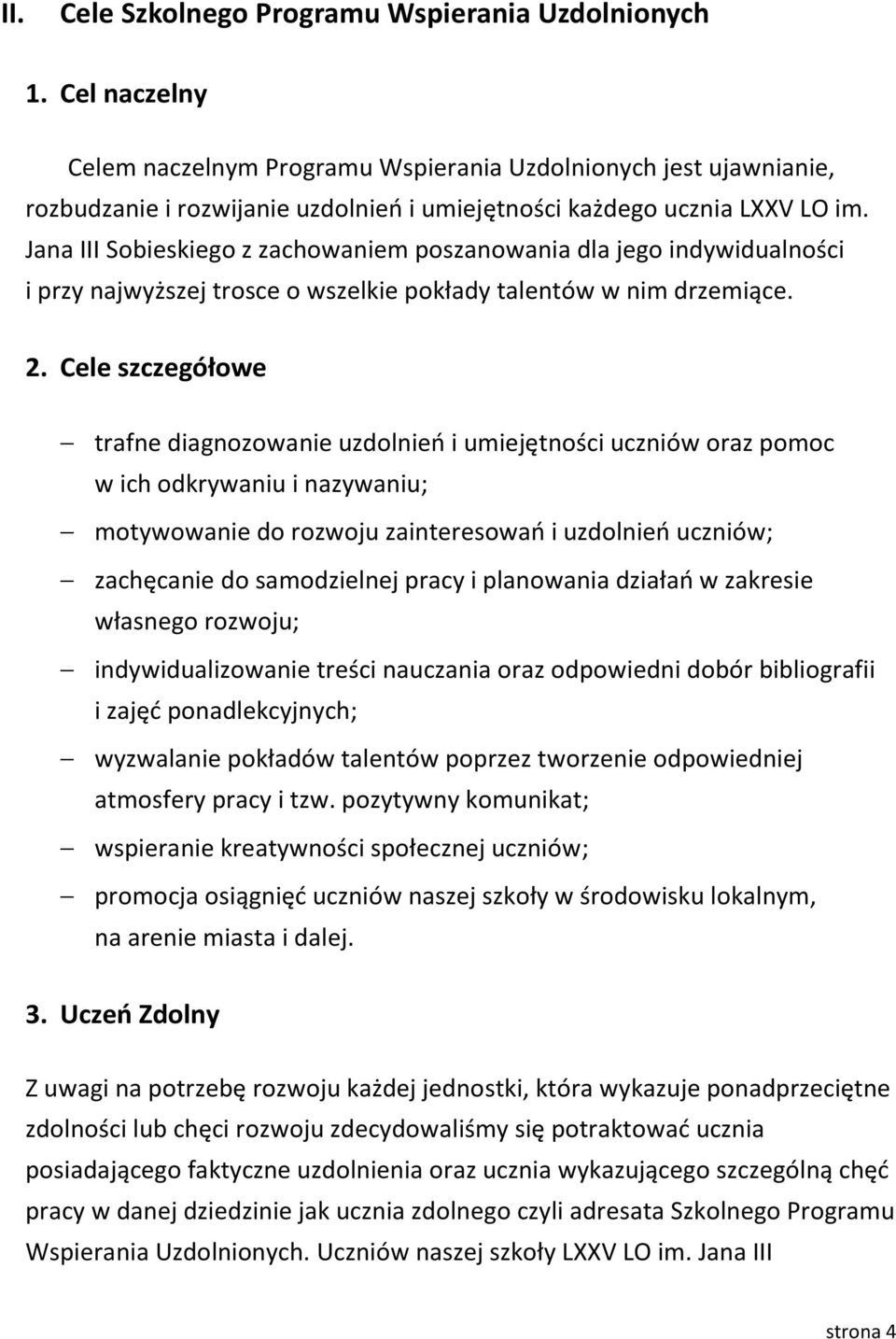 II. Cele Szkolnego Programu Wspierania Uzdolnionych

1. Cel naczelny

Celem naczelnym Programu Wspierania Uzdolnionych jest ujawnianie, rozbudzanie i rozwijanie uzdolnień i umiejętności każdego ucznia LXXV LO im. Jana III Sobieskiego z zachowaniem poszanowania dla jego indywidualności i przy najwyższej trosce o wszelkie pokłady talentów w nim drzemiące.

2. Cele szczegółowe

– trafne diagnozowanie uzdolnień i umiejętności uczniów oraz pomoc w ich odkrywaniu i nazywaniu;

– motywowanie do rozwoju zainteresowań i uzdolnień uczniów;

– zachęcanie do samodzielnej pracy i planowania działań w zakresie własnego rozwoju;

– indywidualizowanie treści nauczania oraz odpowiedni dobór bibliografii i zajęć ponadlekcyjnych;

– wyzwalanie pokładów talentów poprzez tworzenie odpowiedniej atmosfery pracy i tzw. pozytywny komunikat;

– wspieranie kreatywności społecznej uczniów;

– promocja osiągnięć uczniów naszej szkoły w środowisku lokalnym, na arenie miasta i dalej.

3. Uczeń Zdolny

Z uwagi na potrzebę rozwoju każdej jednostki, która wykazuje ponadprzeciętne zdolności lub chęci rozwoju zdecydowaliśmy się potraktować ucznia posiadającego faktyczne uzdolnienia oraz ucznia wykazującego szczególną chęć pracy w danej dziedzinie jak ucznia zdolnego czyli adresata Szkolnego Programu Wspierania Uzdolnionych. Uczniów naszej szkoły LXXV LO im. Jana III

strona 4